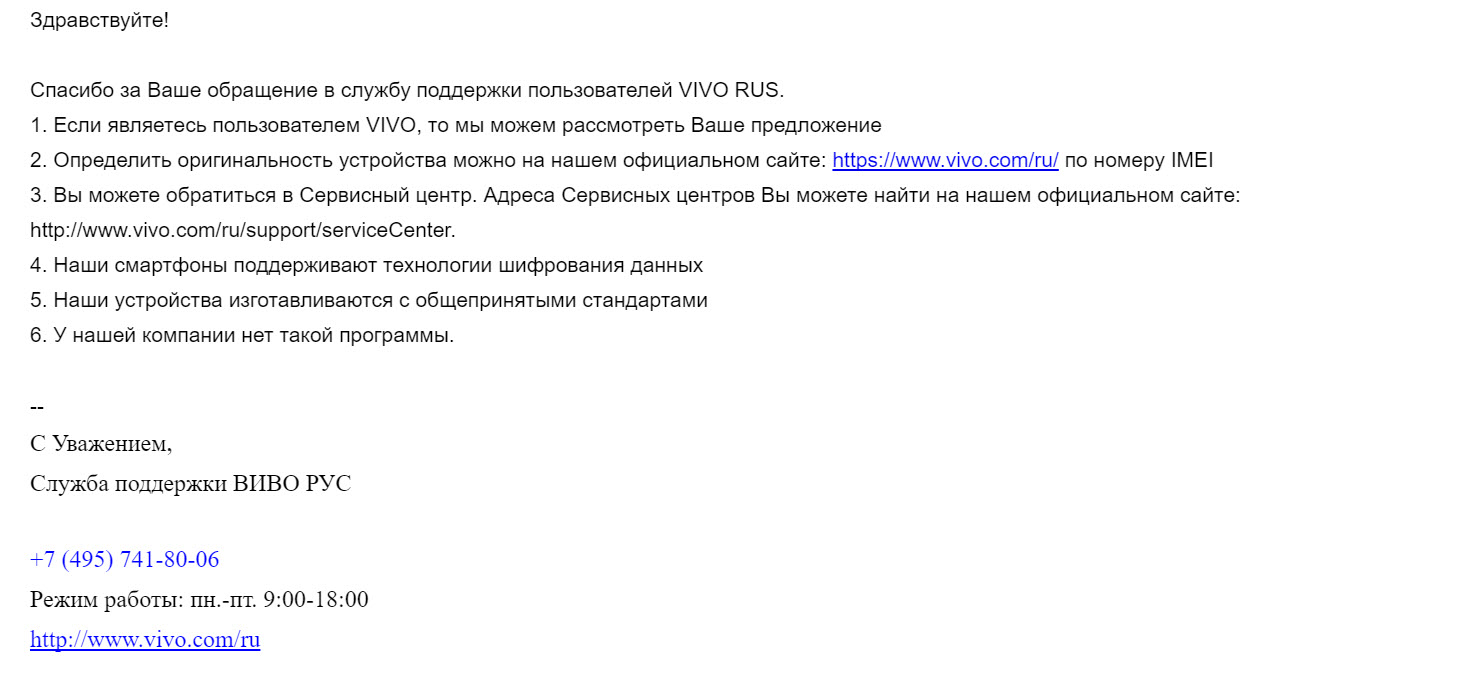 Здравствуйте!

Спасибо за Ваше обращение в службу поддержки пользователей VIVO RUS.
1. Если являетесь пользователем VIVO, то мы можем рассмотреть Ваше предложение
2. Определить оригинальность устройства можно на нашем официальном сайте: https://www.vivo.com/ru/ по номеру IMEI
3. Вы можете обратиться в Сервисный центр. Адреса Сервисных центров Вы можете найти на нашем официальном сайте: http://www.vivo.com/ru/support/serviceCenter.
4. Наши смартфоны поддерживают технологии шифрования данных
5. Наши устройства изготавливаются с общепринятыми стандартами
6. У нашей компании нет такой программы.

--
С Уважением,
Служба поддержки ВИВО РУС

+7 (495) 741-80-06
Режим работы: пн.-пт. 9:00-18:00
http://www.vivo.com/ru